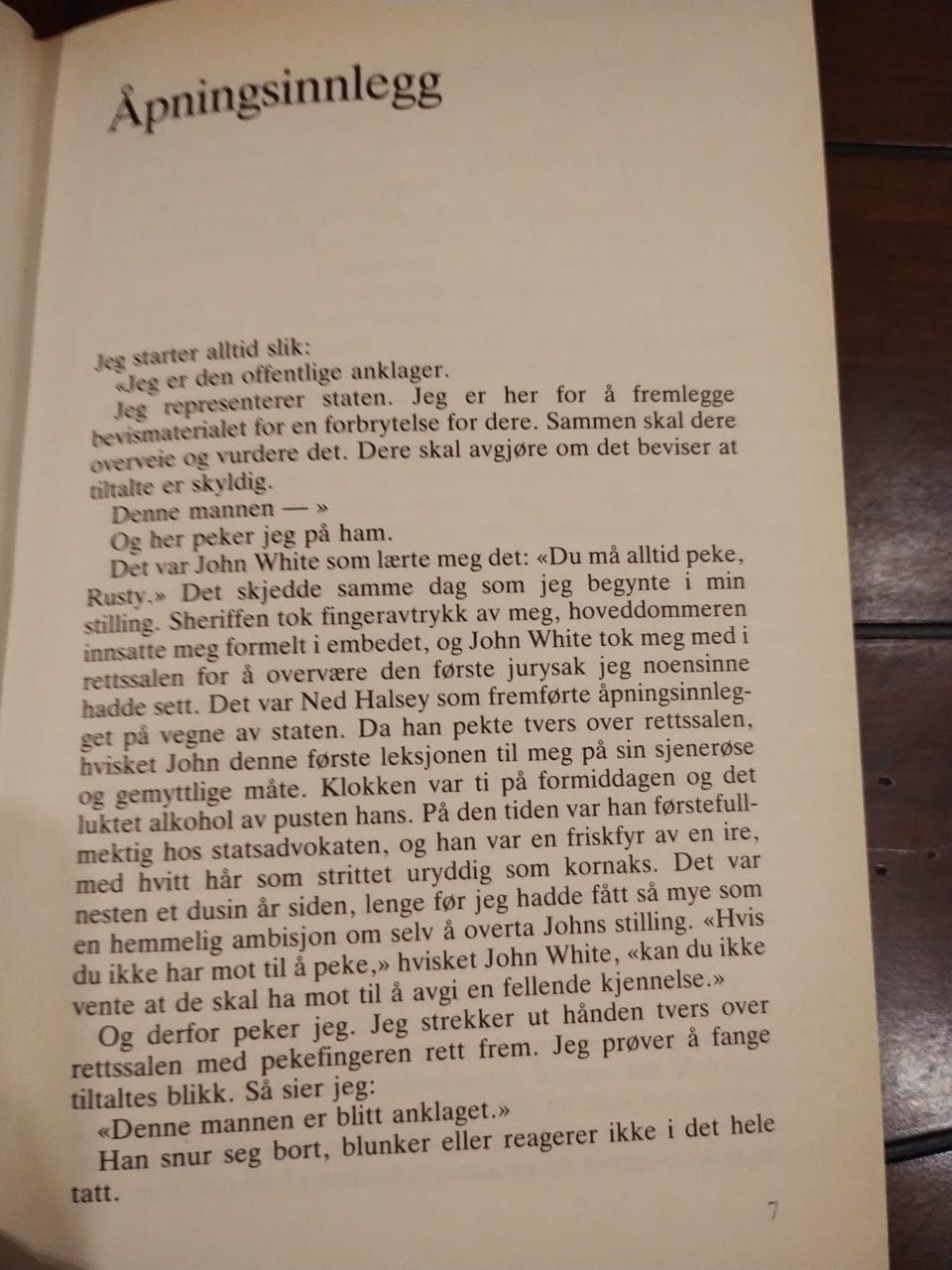 Åpningsinnlegg

Jeg starter alltid slik:

«Jeg er den offentlige anklager.

Jeg representerer staten. Jeg er her for å fremlegge bevismaterialet for en forbrytelse for dere. Sammen skal dere overveie og vurdere det. Dere skal avgjøre om det beviser at tiltalte er skyldig.

Denne mannen — »

Og her peker jeg på ham.

Det var John White som lærte meg det: «Du må alltid peke, Rusty.» Det skjedde samme dag som jeg begynte i min stilling. Sheriffen tok fingeravtrykk av meg, hoveddommeren innsatte meg formelt i embedet, og John White tok meg med i rettssalen for å overvære den første jurysak jeg noensinne hadde sett. Det var Ned Halsey som fremførte åpningsinnlegget på vegne av staten. Da han pekte tvers over rettssalen, hvisket John denne første leksjonen til meg på sin sjenerøse og gemyttlige måte. Klokken var ti på formiddagen og det luktet alkohol av pusten hans. På den tiden var han førstefullmektig hos statsadvokaten, og han var en friskfyr av en ire, med hvitt hår som strittet uryddig som kornaks. Det var nesten et dusin år siden, lenge før jeg hadde fått så mye som en hemmelig ambisjon om selv å overta Johns stilling. «Hvis du ikke har mot til å peke,» hvisket John White, «kan du ikke vente at de skal ha mot til å avgi en fellende kjennelse.»

Og derfor peker jeg. Jeg strekker ut hånden tvers over rettssalen med pekefingeren rett frem. Jeg prøver å fange tiltaltes blikk. Så sier jeg:

«Denne mannen er blitt anklaget.»

Han snur seg bort, blunker eller reagerer ikke i det hele tatt.

7